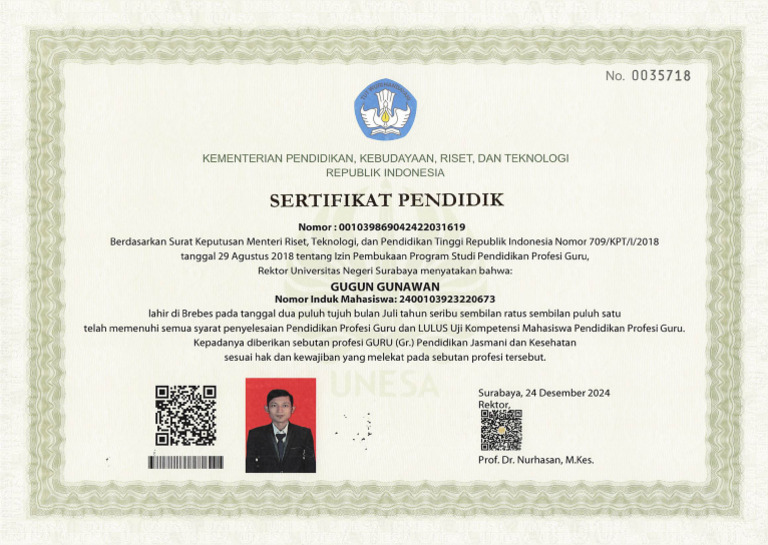 No. 0035718

TUT WURI HANDAYANI

KEMENTERIAN PENDIDIKAN, KEBUDAYAAN, RISET, DAN TEKNOLOGI
REPUBLIK INDONESIA

SERTIFIKAT PENDIDIK

Nomor : 001039869042422031619

Berdasarkan Surat Keputusan Menteri Riset, Teknologi, dan Pendidikan Tinggi Republik Indonesia Nomor 709/KPT/I/2018 tanggal 29 Agustus 2018 tentang Izin Pembukaan Program Studi Pendidikan Profesi Guru, Rektor Universitas Negeri Surabaya menyatakan bahwa:

GUGUN GUNAWAN
Nomor Induk Mahasiswa: 2400103923220673

lahir di Brebes pada tanggal dua puluh tujuh bulan Juli tahun seribu sembilan ratus sembilan puluh satu telah memenuhi semua syarat penyelesaian Pendidikan Profesi Guru dan LULUS Uji Kompetensi Mahasiswa Pendidikan Profesi Guru. Kepadanya diberikan sebutan profesi GURU (Gr.) Pendidikan Jasmani dan Kesehatan sesuai hak dan kewajiban yang melekat pada sebutan profesi tersebut.

UNESA

Surabaya, 24 Desember 2024
Rektor,

Prof. Dr. Nurhasan, M.Kes.